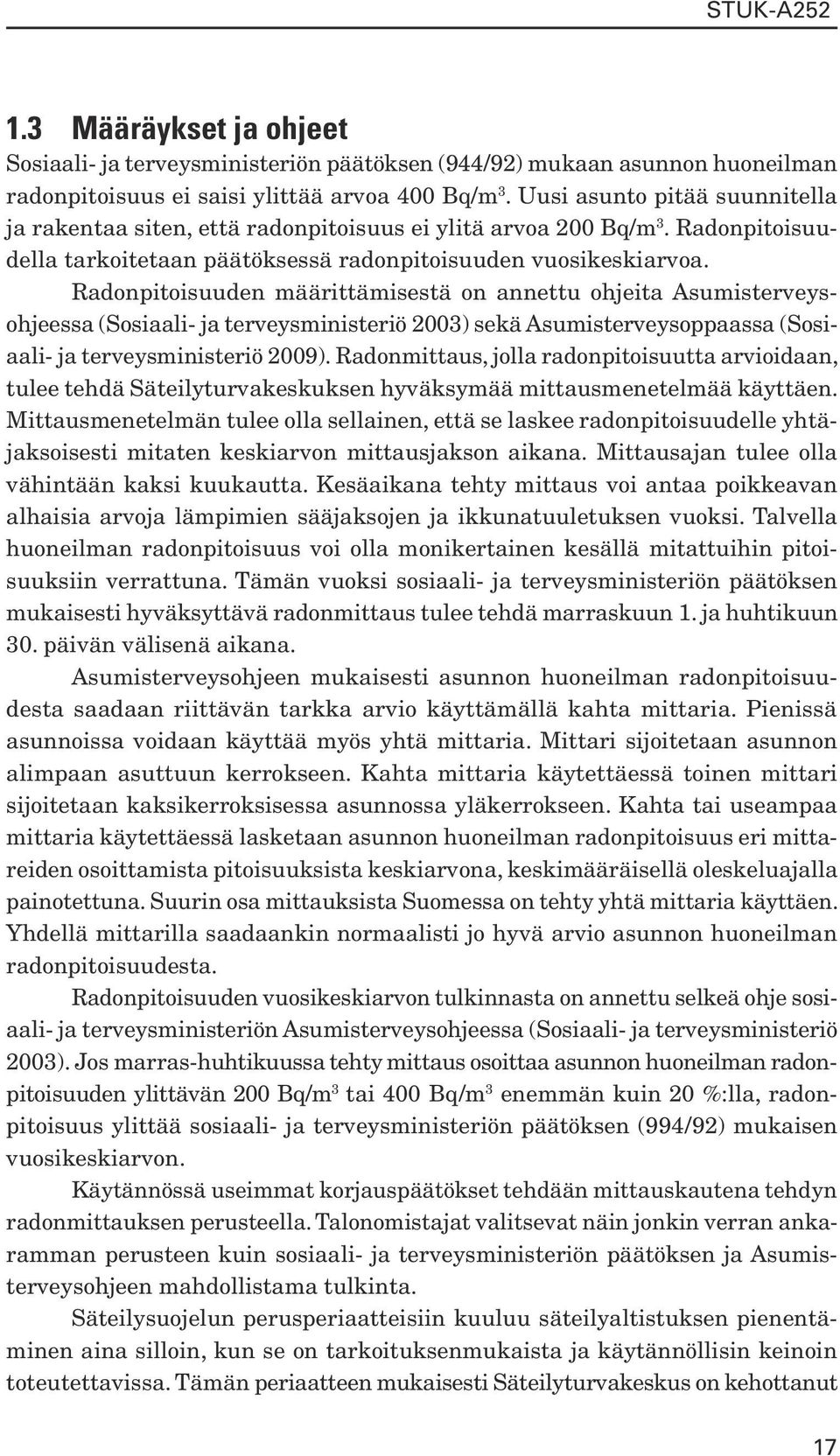 STUK-A252

1.3 Määräykset ja ohjeet

Sosiaali- ja terveysministeriön päätöksen (944/92) mukaan asunnon huoneilman radonpitoisuus ei saisi ylittää arvoa 400 Bq/m$^3$. Uusi asunto pitää suunnitella ja rakentaa siten, että radonpitoisuus ei ylitä arvoa 200 Bq/m$^3$. Radonpitoisuudella tarkoitetaan päätöksessä radonpitoisuuden vuosikeskiarvoa.

Radonpitoisuuden määrittämisestä on annettu ohjeita Asumisterveysohjeessa (Sosiaali- ja terveysministeriö 2003) sekä Asumisterveysoppaassa (Sosiaali- ja terveysministeriö 2009). Radonmittaus, jolla radonpitoisuutta arvioidaan, tulee tehdä Säteilyturvakeskuksen hyväksymää mittausmenetelmää käyttäen. Mittausmenetelmän tulee olla sellainen, että se laskee radonpitoisuudelle yhtäjaksoisesti mitaten keskiarvon mittausjakson aikana. Mittausajan tulee olla vähintään kaksi kuukautta. Kesäaikana tehty mittaus voi antaa poikkeavan alhaisia arvoja lämpimien sääjaksojen ja ikkunatuuletuksen vuoksi. Talvella huoneilman radonpitoisuus voi olla monikertainen kesällä mitattuihin pitoisuuksiin verrattuna. Tämän vuoksi sosiaali- ja terveysministeriön päätöksen mukaisesti hyväksyttävä radonmittaus tulee tehdä marraskuun 1. ja huhtikuun 30. päivän välisenä aikana.

Asumisterveysohjeen mukaisesti asunnon huoneilman radonpitoisuudesta saadaan riittävän tarkka arvio käyttämällä kahta mittaria. Pienissä asunnoissa voidaan käyttää myös yhtä mittaria. Mittari sijoitetaan asunnon alimpaan asuttuun kerrokseen. Kahta mittaria käytettäessä toinen mittari sijoitetaan kaksikerroksisessa asunnossa yläkerrokseen. Kahta tai useampaa mittaria käytettäessä lasketaan asunnon huoneilman radonpitoisuus eri mittareiden osoittamista pitoisuuksista keskiarvona, keskimääräisellä oleskeluajalla painotettuna. Suurin osa mittauksista Suomessa on tehty yhtä mittaria käyttäen. Yhdellä mittarilla saadaankin normaalisti jo hyvä arvio asunnon huoneilman radonpitoisuudesta.

Radonpitoisuuden vuosikeskiarvon tulkinnasta on annettu selkeä ohje sosiaali- ja terveysministeriön Asumisterveysohjeessa (Sosiaali- ja terveysministeriö 2003). Jos marras-huhtikuussa tehty mittaus osoittaa asunnon huoneilman radonpitoisuuden ylittävän 200 Bq/m$^3$ tai 400 Bq/m$^3$ enemmän kuin 20 %:lla, radonpitoisuus ylittää sosiaali- ja terveysministeriön päätöksen (994/92) mukaisen vuosikeskiarvon.

Käytännössä useimmat korjauspäätökset tehdään mittauskautena tehdyn radonmittauksen perusteella. Talonomistajat valitsevat näin jonkin verran ankaramman perusteen kuin sosiaali- ja terveysministeriön päätöksen ja Asumisterveysohjeen mahdollistama tulkinta.

Säteilysuojelun perusperiaatteisiin kuuluu säteilyaltistuksen pienentäminen aina silloin, kun se on tarkoituksenmukaista ja käytännöllisin keinoin toteutettavissa. Tämän periaatteen mukaisesti Säteilyturvakeskus on kehottanut

17